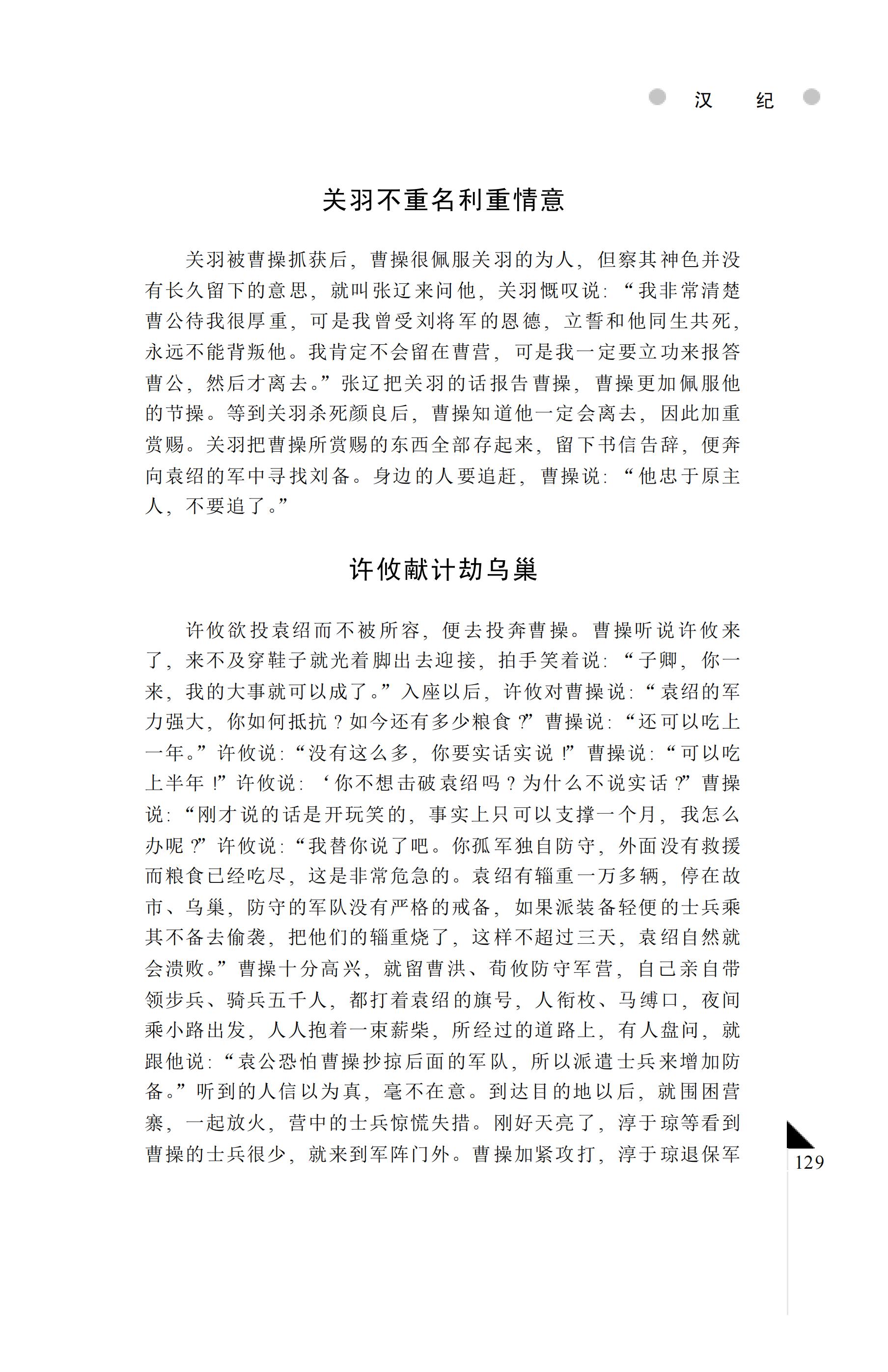 汉　纪

关羽不重名利重情意

关羽被曹操抓获后，曹操很佩服关羽的为人，但察其神色并没有长久留下的意思，就叫张辽来问他，关羽慨叹说：“我非常清楚曹公待我很厚重，可是我曾受刘将军的恩德，立誓和他同生共死，永远不能背叛他。我肯定不会留在曹营，可是我一定要立功来报答曹公，然后才离去。”张辽把关羽的话报告曹操，曹操更加佩服他的节操。等到关羽杀死颜良后，曹操知道他一定会离去，因此加重赏赐。关羽把曹操所赏赐的东西全部存起来，留下书信告辞，便奔向袁绍的军中寻找刘备。身边的人要追赶，曹操说：“他忠于原主人，不要追了。”

许攸献计劫乌巢

许攸欲投袁绍而不被所容，便去投奔曹操。曹操听说许攸来了，来不及穿鞋子就光着脚出去迎接，拍手笑着说：“子卿，你一来，我的大事就可以成了。”入座以后，许攸对曹操说：“袁绍的军力强大，你如何抵抗？如今还有多少粮食？”曹操说：“还可以吃上一年。”许攸说：“没有这么多，你要实话实说！”曹操说：“可以吃上半年！”许攸说：‘你不想击破袁绍吗？为什么不说实话？”曹操说：“刚才说的话是开玩笑的，事实上只可以支撑一个月，我怎么办呢？”许攸说：“我替你说了吧。你孤军独自防守，外面没有救援而粮食已经吃尽，这是非常危急的。袁绍有辎重一万多辆，停在故市、乌巢，防守的军队没有严格的戒备，如果派装备轻便的士兵乘其不备去偷袭，把他们的辎重烧了，这样不超过三天，袁绍自然就会溃败。”曹操十分高兴，就留曹洪、荀攸防守军营，自己亲自带领步兵、骑兵五千人，都打着袁绍的旗号，人衔枚、马缚口，夜间乘小路出发，人人抱着一束薪柴，所经过的道路上，有人盘问，就跟他说：“袁公恐怕曹操抄掠后面的军队，所以派遣士兵来增加防备。”听到的人信以为真，毫不在意。到达目的地以后，就围困营寨，一起放火，营中的士兵惊慌失措。刚好天亮了，淳于琼等看到曹操的士兵很少，就来到军阵门外。曹操加紧攻打，淳于琼退保军

129